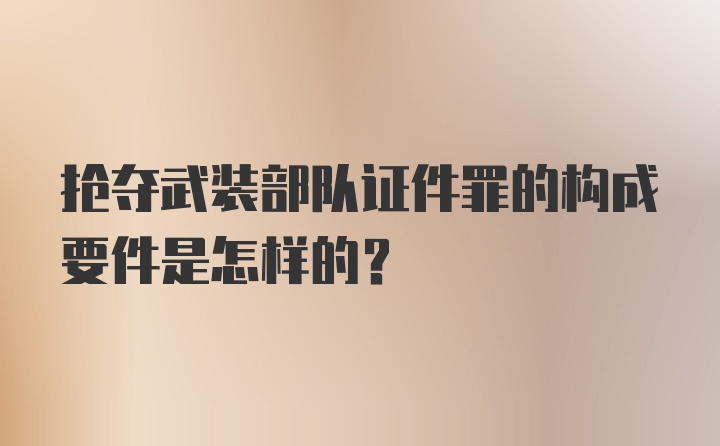 抢夺武装部队证件罪的构成要件是怎样的？